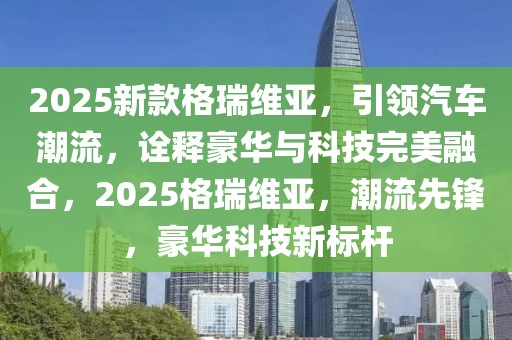 2025新款格瑞维亚，引领汽车潮流，诠释豪华与科技完美融合，2025格瑞维亚，潮流先锋，豪华科技新标杆